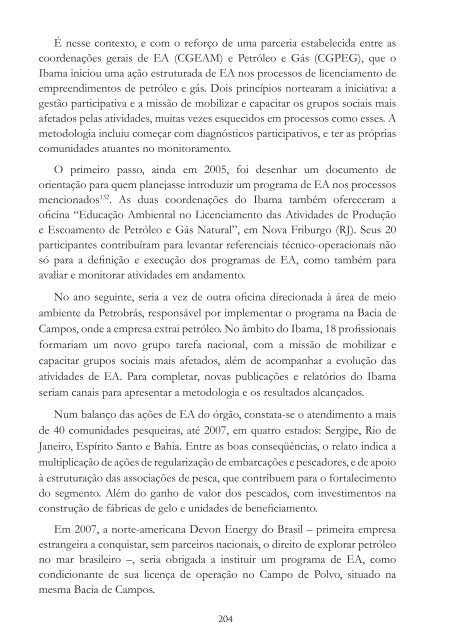 É nesse contexto, e com o reforço de uma parceria estabelecida entre as coordenações gerais de EA (CGEAM) e Petróleo e Gás (CGPEG), que o Ibama iniciou uma ação estruturada de EA nos processos de licenciamento de empreendimentos de petróleo e gás. Dois princípios nortearam a iniciativa: a gestão participativa e a missão de mobilizar e capacitar os grupos sociais mais afetados pelas atividades, muitas vezes esquecidos em processos como esses. A metodologia incluiu começar com diagnósticos participativos, e ter as próprias comunidades atuantes no monitoramento.

O primeiro passo, ainda em 2005, foi desenhar um documento de orientação para quem planejasse introduzir um programa de EA nos processos mencionados$^{152}$. As duas coordenações do Ibama também ofereceram a oficina "Educação Ambiental no Licenciamento das Atividades de Produção e Escoamento de Petróleo e Gás Natural", em Nova Friburgo (RJ). Seus 20 participantes contribuíram para levantar referenciais técnico-operacionais não só para a definição e execução dos programas de EA, como também para avaliar e monitorar atividades em andamento.

No ano seguinte, seria a vez de outra oficina direcionada à área de meio ambiente da Petrobrás, responsável por implementar o programa na Bacia de Campos, onde a empresa extrai petróleo. No âmbito do Ibama, 18 profissionais formariam um novo grupo tarefa nacional, com a missão de mobilizar e capacitar grupos sociais mais afetados, além de acompanhar a evolução das atividades de EA. Para completar, novas publicações e relatórios do Ibama seriam canais para apresentar a metodologia e os resultados alcançados.

Num balanço das ações de EA do órgão, constata-se o atendimento a mais de 40 comunidades pesqueiras, até 2007, em quatro estados: Sergipe, Rio de Janeiro, Espírito Santo e Bahia. Entre as boas conseqüências, o relato indica a multiplicação de ações de regularização de embarcações e pescadores, e de apoio à estruturação das associações de pesca, que contribuem para o fortalecimento do segmento. Além do ganho de valor dos pescados, com investimentos na construção de fábricas de gelo e unidades de beneficiamento.

Em 2007, a norte-americana Devon Energy do Brasil – primeira empresa estrangeira a conquistar, sem parceiros nacionais, o direito de explorar petróleo no mar brasileiro –, seria obrigada a instituir um programa de EA, como condicionante de sua licença de operação no Campo de Polvo, situado na mesma Bacia de Campos.

204